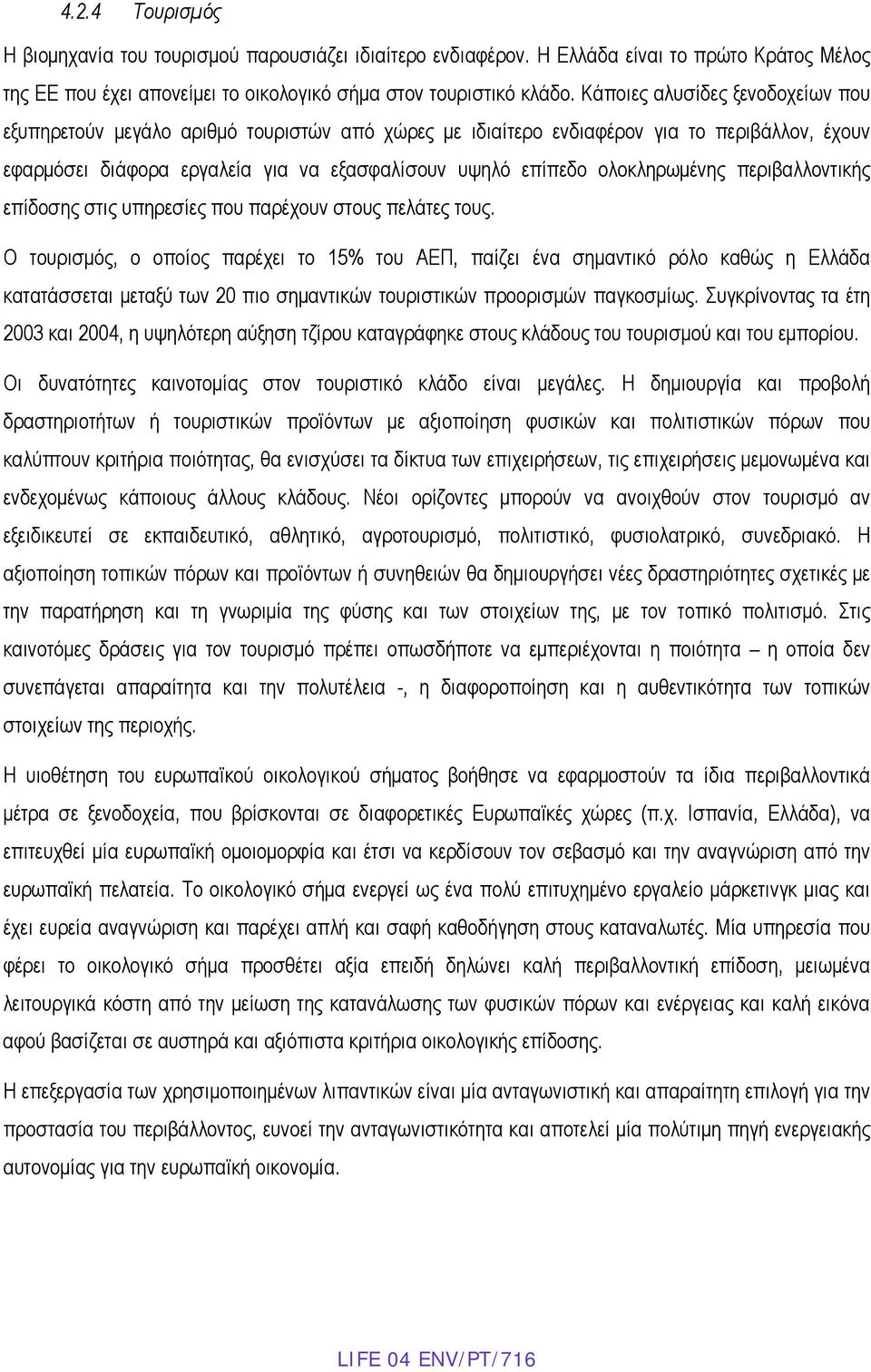 4.2.4 Τουρισμός

Η βιομηχανία του τουρισμού παρουσιάζει ιδιαίτερο ενδιαφέρον. Η Ελλάδα είναι το πρώτο Κράτος Μέλος της ΕΕ που έχει απονείμει το οικολογικό σήμα στον τουριστικό κλάδο. Κάποιες αλυσίδες ξενοδοχείων που εξυπηρετούν μεγάλο αριθμό τουριστών από χώρες με ιδιαίτερο ενδιαφέρον για το περιβάλλον, έχουν εφαρμόσει διάφορα εργαλεία για να εξασφαλίσουν υψηλό επίπεδο ολοκληρωμένης περιβαλλοντικής επίδοσης στις υπηρεσίες που παρέχουν στους πελάτες τους.

Ο τουρισμός, ο οποίος παρέχει το 15% του ΑΕΠ, παίζει ένα σημαντικό ρόλο καθώς η Ελλάδα κατατάσσεται μεταξύ των 20 πιο σημαντικών τουριστικών προορισμών παγκοσμίως. Συγκρίνοντας τα έτη 2003 και 2004, η υψηλότερη αύξηση τζίρου καταγράφηκε στους κλάδους του τουρισμού και του εμπορίου.

Οι δυνατότητες καινοτομίας στον τουριστικό κλάδο είναι μεγάλες. Η δημιουργία και προβολή δραστηριοτήτων ή τουριστικών προϊόντων με αξιοποίηση φυσικών και πολιτιστικών πόρων που καλύπτουν κριτήρια ποιότητας, θα ενισχύσει τα δίκτυα των επιχειρήσεων, τις επιχειρήσεις μεμονωμένα και ενδεχομένως κάποιους άλλους κλάδους. Νέοι ορίζοντες μπορούν να ανοιχθούν στον τουρισμό αν εξειδικευτεί σε εκπαιδευτικό, αθλητικό, αγροτουρισμό, πολιτιστικό, φυσιολατρικό, συνεδριακό. Η αξιοποίηση τοπικών πόρων και προϊόντων ή συνηθειών θα δημιουργήσει νέες δραστηριότητες σχετικές με την παρατήρηση και τη γνωριμία της φύσης και των στοιχείων της, με τον τοπικό πολιτισμό. Στις καινοτόμες δράσεις για τον τουρισμό πρέπει οπωσδήποτε να εμπεριέχονται η ποιότητα – η οποία δεν συνεπάγεται απαραίτητα και την πολυτέλεια -, η διαφοροποίηση και η αυθεντικότητα των τοπικών στοιχείων της περιοχής.

Η υιοθέτηση του ευρωπαϊκού οικολογικού σήματος βοήθησε να εφαρμοστούν τα ίδια περιβαλλοντικά μέτρα σε ξενοδοχεία, που βρίσκονται σε διαφορετικές Ευρωπαϊκές χώρες (π.χ. Ισπανία, Ελλάδα), να επιτευχθεί μία ευρωπαϊκή ομοιομορφία και έτσι να κερδίσουν τον σεβασμό και την αναγνώριση από την ευρωπαϊκή πελατεία. Το οικολογικό σήμα ενεργεί ως ένα πολύ επιτυχημένο εργαλείο μάρκετινγκ μιας και έχει ευρεία αναγνώριση και παρέχει απλή και σαφή καθοδήγηση στους καταναλωτές. Μία υπηρεσία που φέρει το οικολογικό σήμα προσθέτει αξία επειδή δηλώνει καλή περιβαλλοντική επίδοση, μειωμένα λειτουργικά κόστη από την μείωση της κατανάλωσης των φυσικών πόρων και ενέργειας και καλή εικόνα αφού βασίζεται σε αυστηρά και αξιόπιστα κριτήρια οικολογικής επίδοσης.

Η επεξεργασία των χρησιμοποιημένων λιπαντικών είναι μία ανταγωνιστική και απαραίτητη επιλογή για την προστασία του περιβάλλοντος, ευνοεί την ανταγωνιστικότητα και αποτελεί μία πολύτιμη πηγή ενεργειακής αυτονομίας για την ευρωπαϊκή οικονομία.

LIFE 04 ENV/PT/716